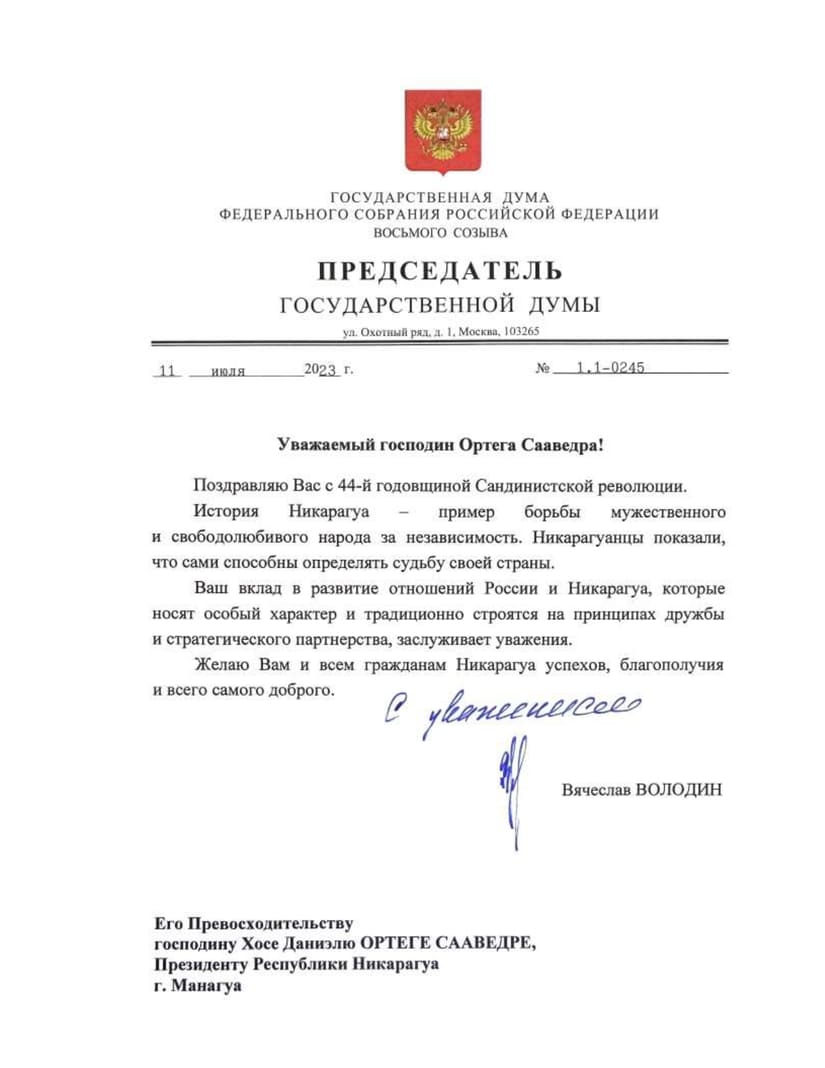 ГОСУДАРСТВЕННАЯ ДУМА
ФЕДЕРАЛЬНОГО СОБРАНИЯ РОССИЙСКОЙ ФЕДЕРАЦИИ
ВОСЬМОГО СОЗЫВА

ПРЕДСЕДАТЕЛЬ
ГОСУДАРСТВЕННОЙ ДУМЫ

ул. Охотный ряд, д. 1, Москва, 103265

11 июля 2023 г.

№ 1.1-0245

Уважаемый господин Ортега Сааведра!

Поздравляю Вас с 44-й годовщиной Сандинистской революции.

История Никарагуа – пример борьбы мужественного и свободолюбивого народа за независимость. Никарагуанцы показали, что сами способны определять судьбу своей страны.

Ваш вклад в развитие отношений России и Никарагуа, которые носят особый характер и традиционно строятся на принципах дружбы и стратегического партнерства, заслуживает уважения.

Желаю Вам и всем гражданам Никарагуа успехов, благополучия и всего самого доброго.

С уважением

Вячеслав ВОЛОДИН

Его Превосходительству
господину Хосе Даниэлю ОРТЕГЕ СААВЕДРЕ,
Президенту Республики Никарагуа
г. Манагуа